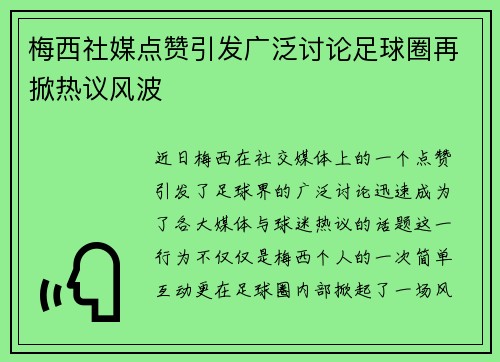 梅西社媒点赞引发广泛讨论足球圈再掀热议风波

近日梅西在社交媒体上的一个点赞引发了足球界的广泛讨论迅速成为了各大媒体与球迷热议的话题这一行为不仅仅是梅西个人的一次简单互动更在足球圈内部掀起了一场风